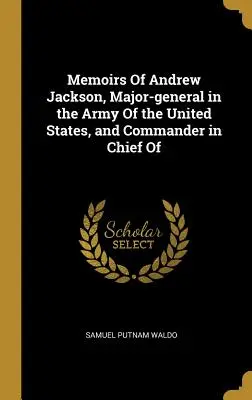 Memoirs Of Andrew Jackson, Major-general in the Army Of the United States, and Commander in Chief Of

Scholar SELECT

SAMUEL PUTNAM WALDO